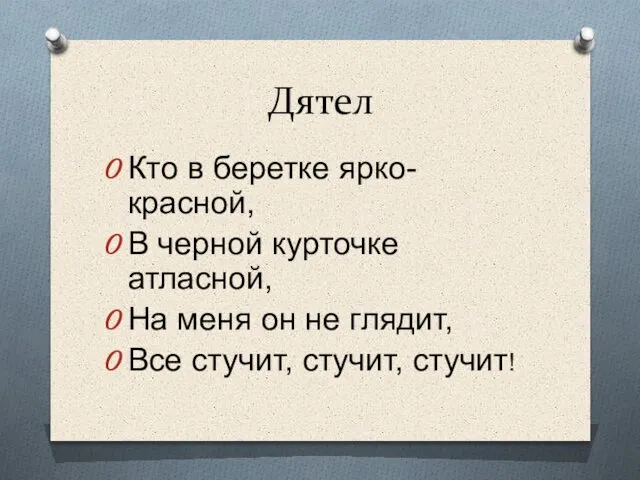 Дятел

Кто в беретке ярко-красной,

В черной курточке атласной,

На меня он не глядит,

Все стучит, стучит, стучит!